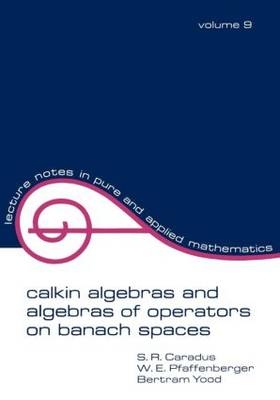 volume 9

lecture notes in pure and applied mathematics

calkin algebras and algebras of operators on banach spaces

S. R. Caradus
W. E. Pfaffenberger
Bertram Yood